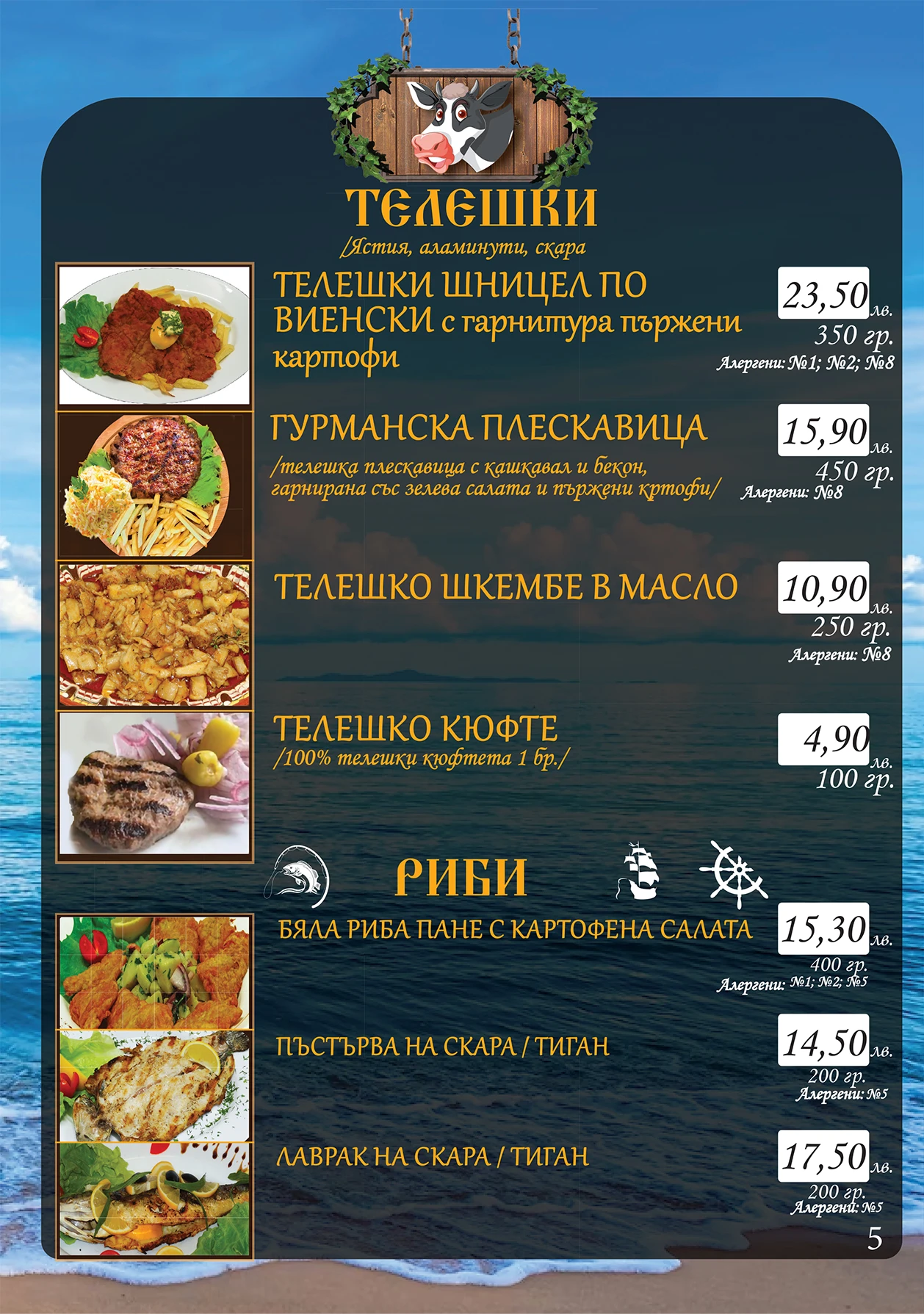 ТЕЛЕШКИ

/Ястия, аламинути, скара

ТЕЛЕШКИ ШНИЦЕЛ ПО ВИЕНСКИ с гарнитура пържени картофи

23,50 лв.
350 гр.
Алергени: №1; №2; №8

ГУРМАНСКА ПЛЕСКАВИЦА

/телешка плескавица с кашкавал и бекон, гарнирана със зелева салата и пържени кртофи/

15,90 лв.
450 гр.
Алергени: №8

ТЕЛЕШКО ШКЕМБЕ В МАСЛО

10,90 лв.
250 гр.
Алергени: №8

ТЕЛЕШКО КЮФТЕ

/100% телешки кюфтета 1 бр./

4,90 лв.
100 гр.

РИБИ

БЯЛА РИБА ПАНЕ С КАРТОФЕНА САЛАТА

15,30 лв.
400 гр.
Алергени: №1; №2; №5

ПЪСТЪРВА НА СКАРА / ТИГАН

14,50 лв.
200 гр.
Алергени: №5

ЛАВРАК НА СКАРА / ТИГАН

17,50 лв.
200 гр.
Алергени: №5

5